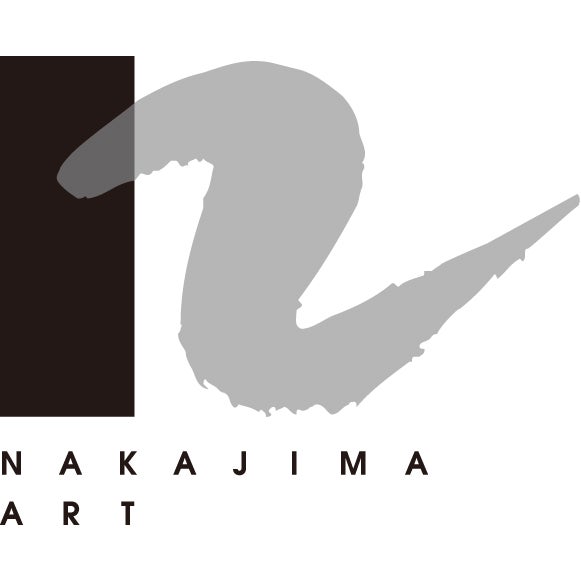 NAKAJIMA
ART